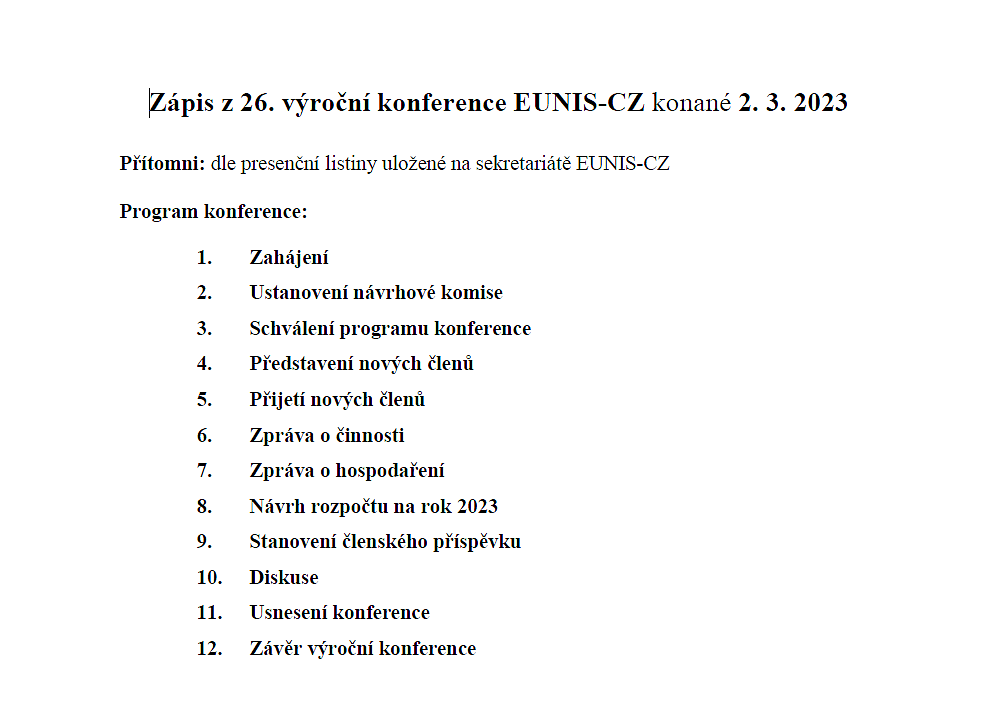 Zápis z 26. výroční konference EUNIS-CZ konané 2. 3. 2023

Přítomni: dle presenční listiny uložené na sekretariátě EUNIS-CZ

Program konference:

1. Zahájení
2. Ustanovení návrhové komise
3. Schválení programu konference
4. Představení nových členů
5. Přijetí nových členů
6. Zpráva o činnosti
7. Zpráva o hospodaření
8. Návrh rozpočtu na rok 2023
9. Stanovení členského příspěvku
10. Diskuse
11. Usnesení konference
12. Závěr výroční konference